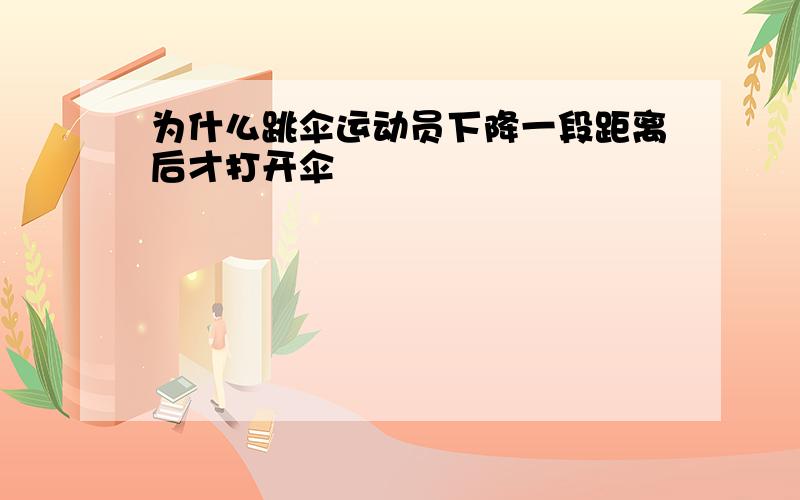 为什么跳伞运动员下降一段距离后才打开伞